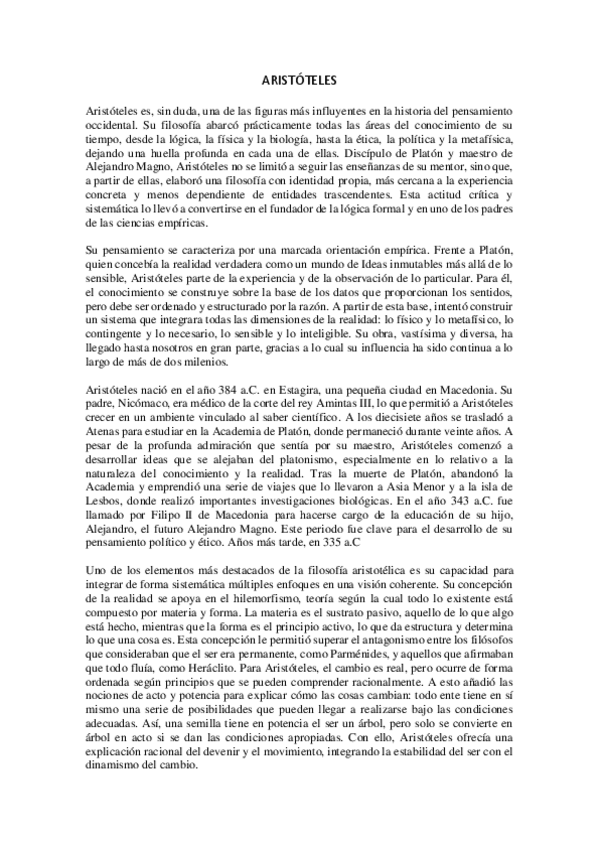 ARISTÓTELES

Aristóteles es, sin duda, una de las figuras más influyentes en la historia del pensamiento occidental. Su filosofía abarcó prácticamente todas las áreas del conocimiento de su tiempo, desde la lógica, la física y la biología, hasta la ética, la política y la metafísica, dejando una huella profunda en cada una de ellas. Discípulo de Platón y maestro de Alejandro Magno, Aristóteles no se limitó a seguir las enseñanzas de su mentor, sino que, a partir de ellas, elaboró una filosofía con identidad propia, más cercana a la experiencia concreta y menos dependiente de entidades trascendentes. Esta actitud crítica y sistemática lo llevó a convertirse en el fundador de la lógica formal y en uno de los padres de las ciencias empíricas.

Su pensamiento se caracteriza por una marcada orientación empírica. Frente a Platón, quien concebía la realidad verdadera como un mundo de Ideas inmutables más allá de lo sensible, Aristóteles parte de la experiencia y de la observación de lo particular. Para él, el conocimiento se construye sobre la base de los datos que proporcionan los sentidos, pero debe ser ordenado y estructurado por la razón. A partir de esta base, intentó construir un sistema que integrara todas las dimensiones de la realidad: lo físico y lo metafísico, lo contingente y lo necesario, lo sensible y lo inteligible. Su obra, vastísima y diversa, ha llegado hasta nosotros en gran parte, gracias a lo cual su influencia ha sido continua a lo largo de más de dos milenios.

Aristóteles nació en el año 384 a.C. en Estagira, una pequeña ciudad en Macedonia. Su padre, Nicómaco, era médico de la corte del rey Amintas III, lo que permitió a Aristóteles crecer en un ambiente vinculado al saber científico. A los diecisiete años se trasladó a Atenas para estudiar en la Academia de Platón, donde permaneció durante veinte años. A pesar de la profunda admiración que sentía por su maestro, Aristóteles comenzó a desarrollar ideas que se alejaban del platonismo, especialmente en lo relativo a la naturaleza del conocimiento y la realidad. Tras la muerte de Platón, abandonó la Academia y emprendió una serie de viajes que lo llevaron a Asia Menor y a la isla de Lesbos, donde realizó importantes investigaciones biológicas. En el año 343 a.C. fue llamado por Filipo II de Macedonia para hacerse cargo de la educación de su hijo, Alejandro, el futuro Alejandro Magno. Este periodo fue clave para el desarrollo de su pensamiento político y ético. Años más tarde, en 335 a.C

Uno de los elementos más destacados de la filosofía aristotélica es su capacidad para integrar de forma sistemática múltiples enfoques en una visión coherente. Su concepción de la realidad se apoya en el hilemorfismo, teoría según la cual todo lo existente está compuesto por materia y forma. La materia es el sustrato pasivo, aquello de lo que algo está hecho, mientras que la forma es el principio activo, lo que da estructura y determina lo que una cosa es. Esta concepción le permitió superar el antagonismo entre los filósofos que consideraban que el ser era permanente, como Parménides, y aquellos que afirmaban que todo fluía, como Heráclito. Para Aristóteles, el cambio es real, pero ocurre de forma ordenada según principios que se pueden comprender racionalmente. A esto añadió las nociones de acto y potencia para explicar cómo las cosas cambian: todo ente tiene en sí mismo una serie de posibilidades que pueden llegar a realizarse bajo las condiciones adecuadas. Así, una semilla tiene en potencia el ser un árbol, pero solo se convierte en árbol en acto si se dan las condiciones apropiadas. Con ello, Aristóteles ofrecía una explicación racional del devenir y el movimiento, integrando la estabilidad del ser con el dinamismo del cambio.